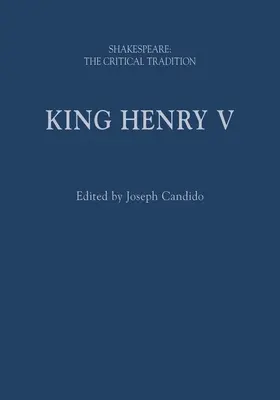 SHAKESPEARE:
THE CRITICAL TRADITION

KING HENRY V

Edited by Joseph Candido